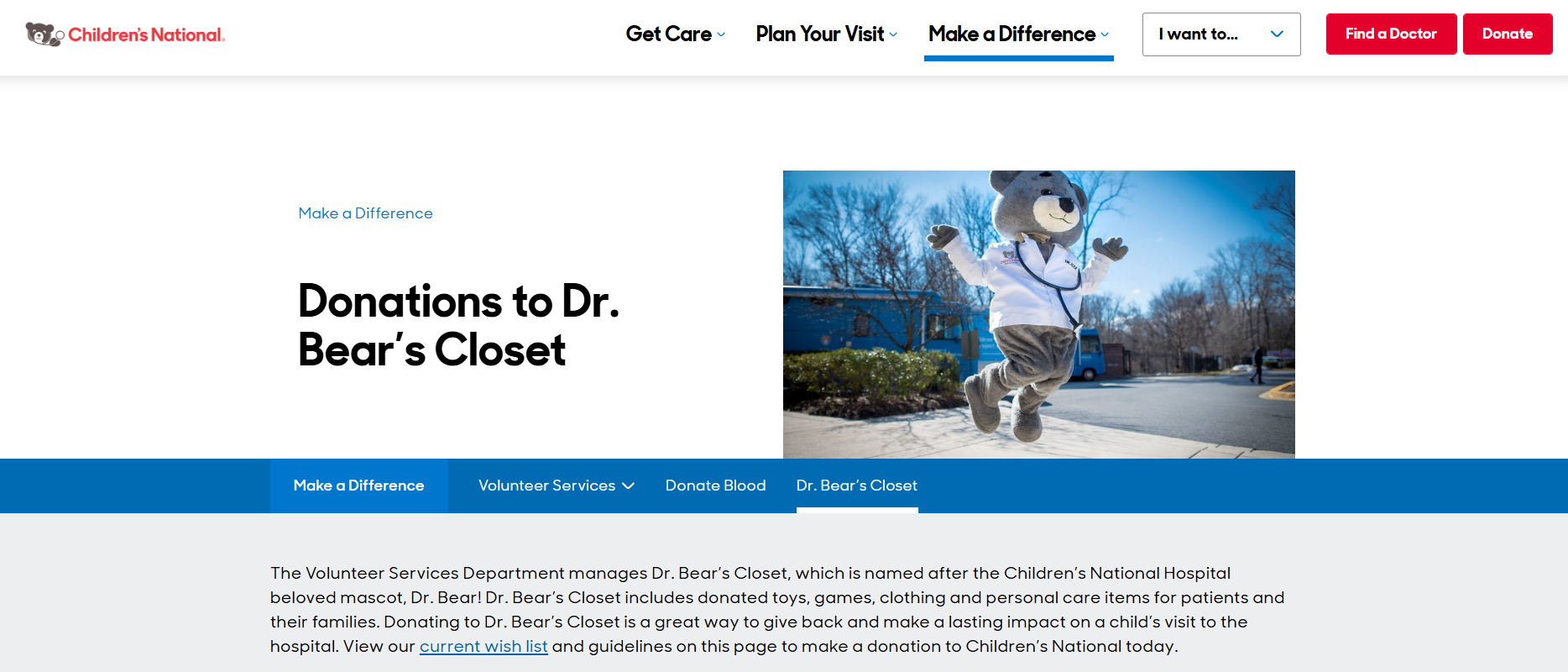 Children's National.

Get Care Plan Your Visit Make a Difference I want to... Find a Doctor Donate

Make a Difference

Donations to Dr. Bear's Closet

Make a Difference Volunteer Services Donate Blood Dr. Bear's Closet

The Volunteer Services Department manages Dr. Bear's Closet, which is named after the Children's National Hospital beloved mascot, Dr. Bear! Dr. Bear's Closet includes donated toys, games, clothing and personal care items for patients and their families. Donating to Dr. Bear's Closet is a great way to give back and make a lasting impact on a child's visit to the hospital. View our current wish list and guidelines on this page to make a donation to Children's National today.